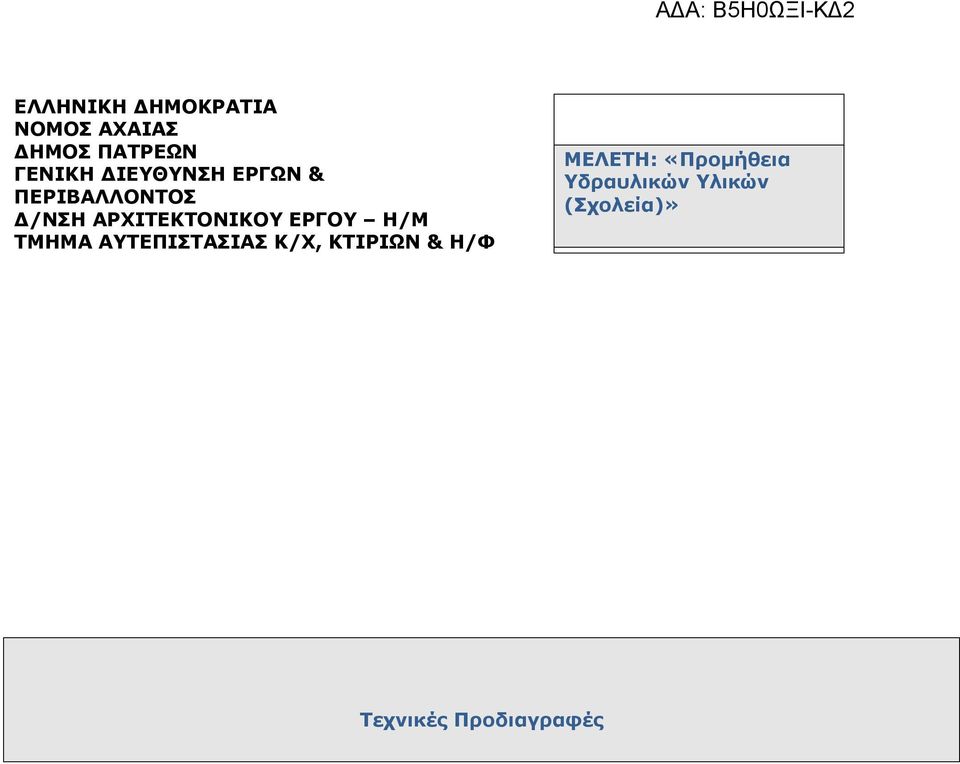 ΑΔΑ: Β5Η0ΩΞΙ-ΚΔ2

ΕΛΛΗΝΙΚΗ ΔΗΜΟΚΡΑΤΙΑ
ΝΟΜΟΣ ΑΧΑΙΑΣ
ΔΗΜΟΣ ΠΑΤΡΕΩΝ
ΓΕΝΙΚΗ ΔΙΕΥΘΥΝΣΗ ΕΡΓΩΝ & ΠΕΡΙΒΑΛΛΟΝΤΟΣ
Δ/ΝΣΗ ΑΡΧΙΤΕΚΤΟΝΙΚΟΥ ΕΡΓΟΥ – Η/Μ
ΤΜΗΜΑ ΑΥΤΕΠΙΣΤΑΣΙΑΣ Κ/Χ, ΚΤΙΡΙΩΝ & Η/Φ

ΜΕΛΕΤΗ: «Προμήθεια Υδραυλικών Υλικών (Σχολεία)»

Τεχνικές Προδιαγραφές